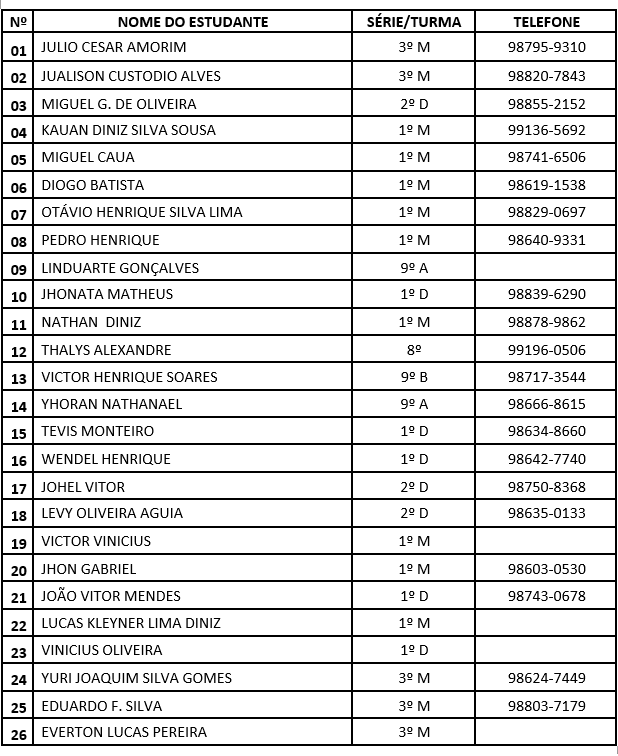 | Nº | NOME DO ESTUDANTE | SÉRIE/TURMA | TELEFONE |
|---|---|---|---|
| 01 | JULIO CESAR AMORIM | 3º M | 98795-9310 |
| 02 | JUALISON CUSTODIO ALVES | 3º M | 98820-7843 |
| 03 | MIGUEL G. DE OLIVEIRA | 2º D | 98855-2152 |
| 04 | KAUAN DINIZ SILVA SOUSA | 1º M | 99136-5692 |
| 05 | MIGUEL CAUA | 1º M | 98741-6506 |
| 06 | DIOGO BATISTA | 1º M | 98619-1538 |
| 07 | OTÁVIO HENRIQUE SILVA LIMA | 1º M | 98829-0697 |
| 08 | PEDRO HENRIQUE | 1º M | 98640-9331 |
| 09 | LINDUARTE GONÇALVES | 9º A | |
| 10 | JHONATA MATHEUS | 1º D | 98839-6290 |
| 11 | NATHAN DINIZ | 1º M | 98878-9862 |
| 12 | THALYS ALEXANDRE | 8º | 99196-0506 |
| 13 | VICTOR HENRIQUE SOARES | 9º B | 98717-3544 |
| 14 | YHORAN NATHANAEL | 9º A | 98666-8615 |
| 15 | TEVIS MONTEIRO | 1º D | 98634-8660 |
| 16 | WENDEL HENRIQUE | 1º D | 98642-7740 |
| 17 | JOHEL VITOR | 2º D | 98750-8368 |
| 18 | LEVY OLIVEIRA AGUIA | 2º D | 98635-0133 |
| 19 | VICTOR VINICIUS | 1º M | |
| 20 | JHON GABRIEL | 1º M | 98603-0530 |
| 21 | JOÃO VITOR MENDES | 1º D | 98743-0678 |
| 22 | LUCAS KLEYNER LIMA DINIZ | 1º M | |
| 23 | VINICIUS OLIVEIRA | 1º D | |
| 24 | YURI JOAQUIM SILVA GOMES | 3º M | 98624-7449 |
| 25 | EDUARDO F. SILVA | 3º M | 98803-7179 |
| 26 | EVERTON LUCAS PEREIRA | 3º M | |